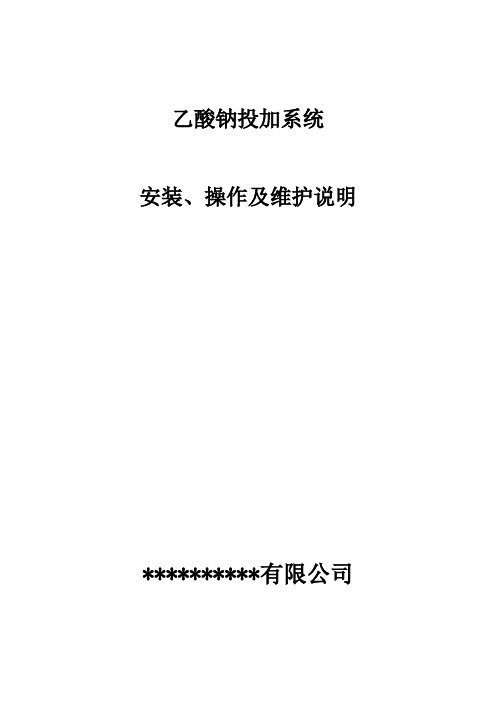 乙酸钠投加系统

安装、操作及维护说明

**********有限公司